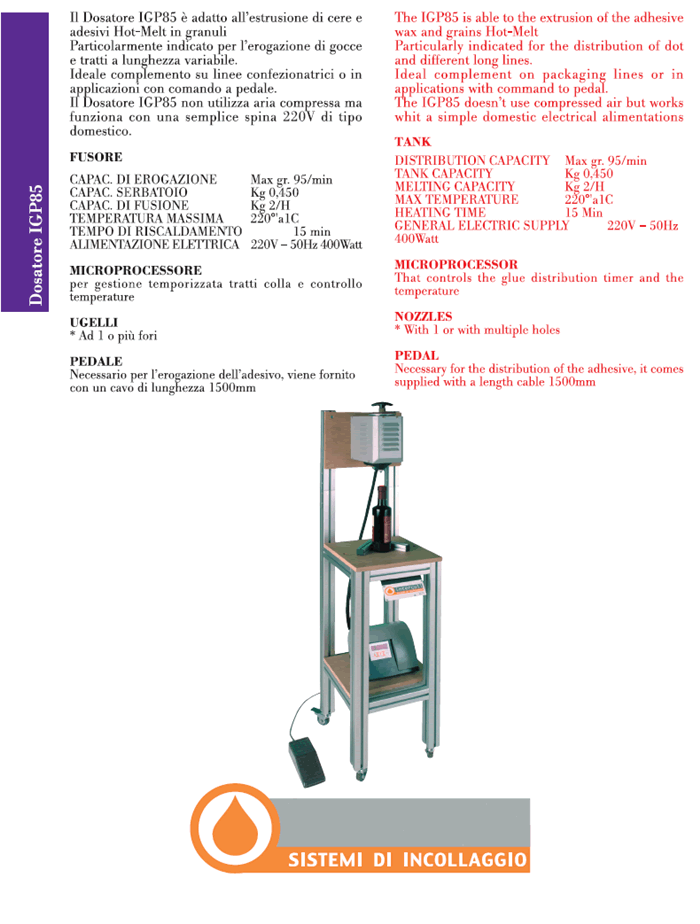 Dosatore IGP85

Il Dosatore IGP85 è adatto all'estrusione di cere e adesivi Hot-Melt in granuli
Particolarmente indicato per l'erogazione di gocce e tratti a lunghezza variabile.
Ideale complemento su linee confezionatrici o in applicazioni con comando a pedale.
Il Dosatore IGP85 non utilizza aria compressa ma funziona con una semplice spina 220V di tipo domestico.

FUSORE

| CAPAC. DI EROGAZIONE | Max gr. 95/min |
|---|---|
| CAPAC. SERBATOIO | Kg 0,450 |
| CAPAC. DI FUSIONE | Kg 2/H |
| TEMPERATURA MASSIMA | 220°a1C |
| TEMPO DI RISCALDAMENTO | 15 min |
| ALIMENTAZIONE ELETTRICA | 220V – 50Hz 400Watt |

MICROPROCESSORE
per gestione temporizzata tratti colla e controllo temperature

UGELLI
* Ad 1 o più fori

PEDALE
Necessario per l'erogazione dell'adesivo, viene fornito con un cavo di lunghezza 1500mm

The IGP85 is able to the extrusion of the adhesive wax and grains Hot-Melt
Particularly indicated for the distribution of dot and different long lines.
Ideal complement on packaging lines or in applications with command to pedal.
The IGP85 doesn't use compressed air but works whit a simple domestic electrical alimentations

TANK

| DISTRIBUTION CAPACITY | Max gr. 95/min |
|---|---|
| TANK CAPACITY | Kg 0,450 |
| MELTING CAPACITY | Kg 2/H |
| MAX TEMPERATURE | 220°a1C |
| HEATING TIME | 15 Min |
| GENERAL ELECTRIC SUPPLY | 220V – 50Hz 400Watt |

MICROPROCESSOR
That controls the glue distribution timer and the temperature

NOZZLES
* With 1 or with multiple holes

PEDAL
Necessary for the distribution of the adhesive, it comes supplied with a length cable 1500mm

SISTEMI DI INCOLLAGGIO